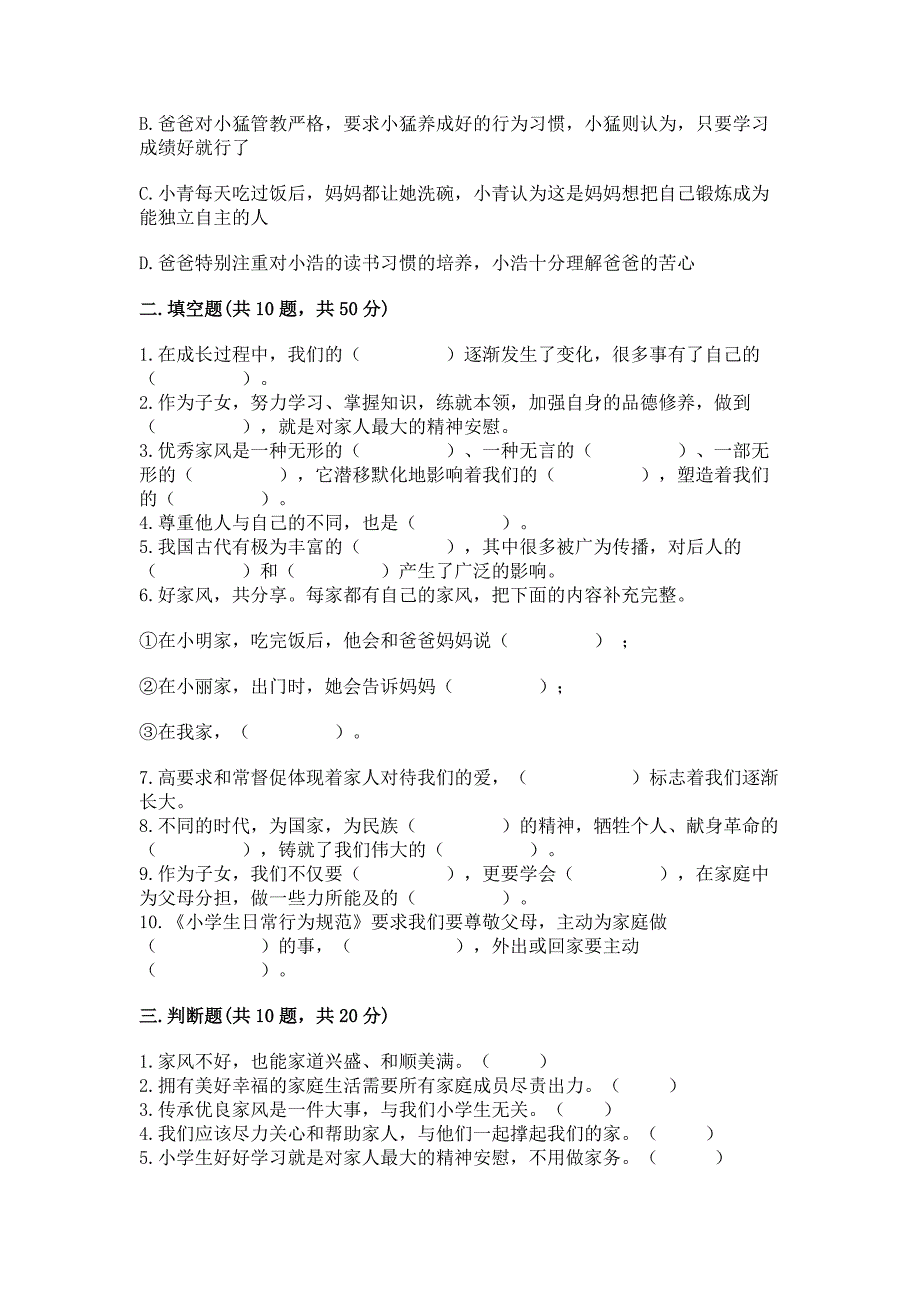 B. 爸爸对小猛管教严格，要求小猛养成好的行为习惯，小猛则认为，只要学习成绩好就行了

C. 小青每天吃过饭后，妈妈都让她洗碗，小青认为这是妈妈想把自己锻炼成为能独立自主的人

D. 爸爸特别注重对小浩的读书习惯的培养，小浩十分理解爸爸的苦心

二. 填空题(共 10 题，共 50 分)

1. 在成长过程中，我们的（　　）逐渐发生了变化，很多事有了自己的（　　）。
2. 作为子女，努力学习、掌握知识，练就本领，加强自身的品德修养，做到（　　），就是对家人最大的精神安慰。
3. 优秀家风是一种无形的（　　）、一种无言的（　　）、一部无形的（　　），它潜移默化地影响着我们的（　　），塑造着我们的（　　）。
4. 尊重他人与自己的不同，也是（　　）。
5. 我国古代有极为丰富的（　　），其中很多被广为传播，对后人的（　　）和（　　）产生了广泛的影响。
6. 好家风，共分享。每家都有自己的家风，把下面的内容补充完整。

①在小明家，吃完饭后，他会和爸爸妈妈说（　　）；

②在小丽家，出门时，她会告诉妈妈（　　）；

③在我家，（　　）。

7. 高要求和常督促体现着家人对待我们的爱，（　　）标志着我们逐渐长大。
8. 不同的时代，为国家，为民族（　　）的精神，牺牲个人、献身革命的（　　），铸就了我们伟大的（　　）。
9. 作为子女，我们不仅要（　　），更要学会（　　），在家庭中为父母分担，做一些力所能及的（　　）。
10. 《小学生日常行为规范》要求我们要尊敬父母，主动为家庭做（　　）的事，（　　），外出或回家要主动（　　）。

三. 判断题(共 10 题，共 20 分)

1. 家风不好，也能家道兴盛、和顺美满。（　　）
2. 拥有美好幸福的家庭生活需要所有家庭成员尽责出力。（　　）
3. 传承优良家风是一件大事，与我们小学生无关。（　　）
4. 我们应该尽力关心和帮助家人，与他们一起撑起我们的家。（　　）
5. 小学生好好学习就是对家人最大的精神安慰，不用做家务。（　　）